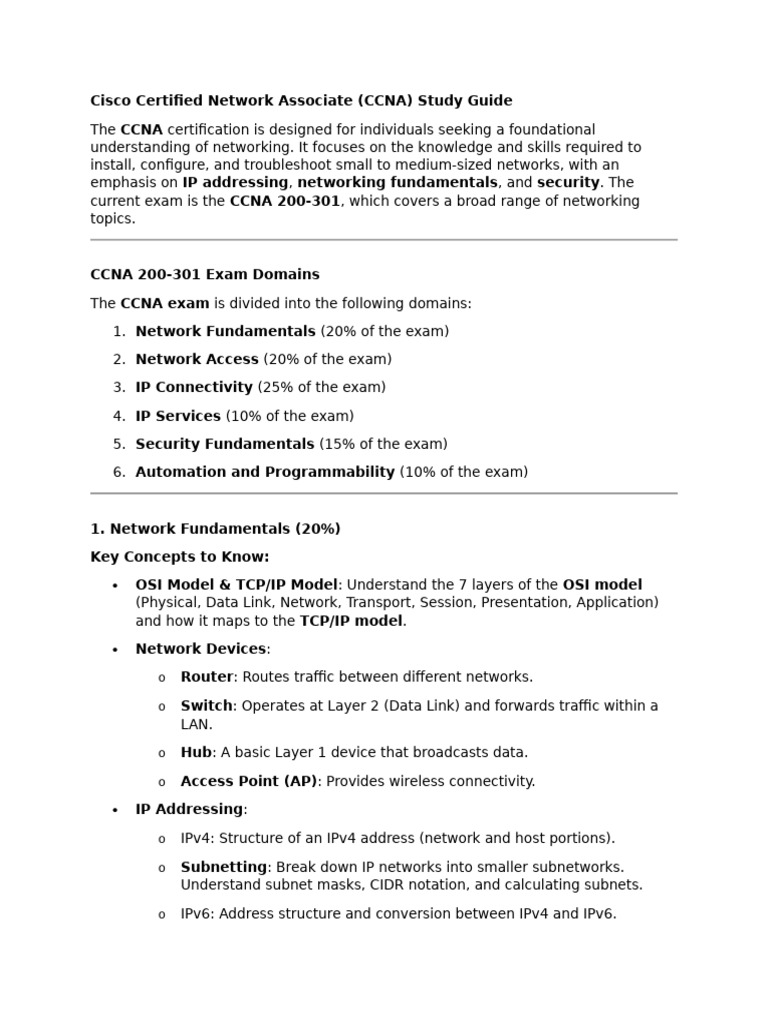 Cisco Certified Network Associate (CCNA) Study Guide

The CCNA certification is designed for individuals seeking a foundational understanding of networking. It focuses on the knowledge and skills required to install, configure, and troubleshoot small to medium-sized networks, with an emphasis on IP addressing, networking fundamentals, and security. The current exam is the CCNA 200-301, which covers a broad range of networking topics.

CCNA 200-301 Exam Domains

The CCNA exam is divided into the following domains:

1. Network Fundamentals (20% of the exam)
2. Network Access (20% of the exam)
3. IP Connectivity (25% of the exam)
4. IP Services (10% of the exam)
5. Security Fundamentals (15% of the exam)
6. Automation and Programmability (10% of the exam)

1. Network Fundamentals (20%)

Key Concepts to Know:

• OSI Model & TCP/IP Model: Understand the 7 layers of the OSI model (Physical, Data Link, Network, Transport, Session, Presentation, Application) and how it maps to the TCP/IP model.
• Network Devices:
 o Router: Routes traffic between different networks.
 o Switch: Operates at Layer 2 (Data Link) and forwards traffic within a LAN.
 o Hub: A basic Layer 1 device that broadcasts data.
 o Access Point (AP): Provides wireless connectivity.
• IP Addressing:
 o IPv4: Structure of an IPv4 address (network and host portions).
 o Subnetting: Break down IP networks into smaller subnetworks. Understand subnet masks, CIDR notation, and calculating subnets.
 o IPv6: Address structure and conversion between IPv4 and IPv6.